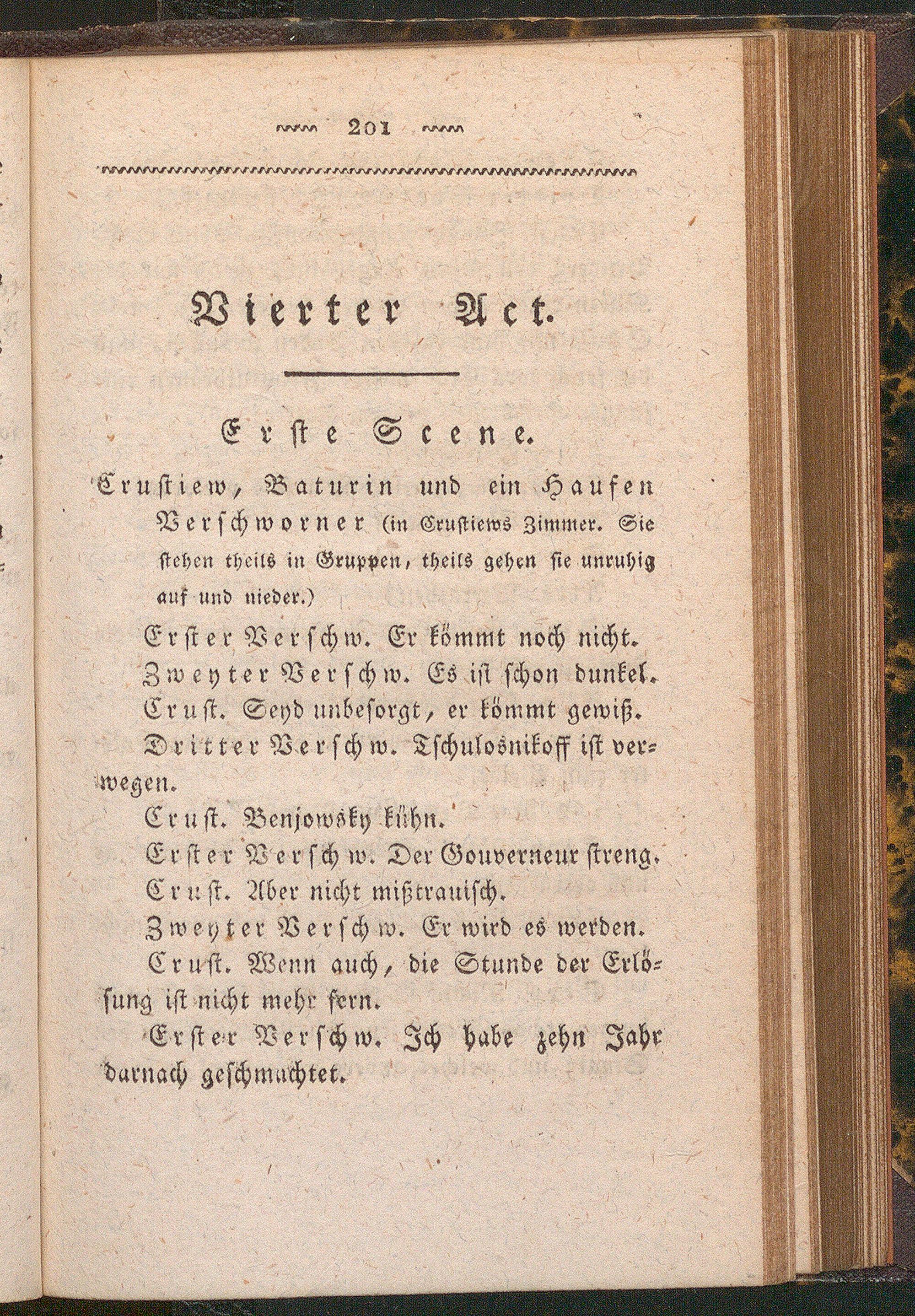 201

Vierter Act.

Erste Scene.

Crustiew, Baturin und ein Haufen Verschworner (in Crustiews Zimmer. Sie stehen theils in Gruppen, theils gehen sie unruhig auf und nieder.)

Erster Verschw. Er kömmt noch nicht.

Zweyter Verschw. Es ist schon dunkel.

Crust. Seyd unbesorgt, er kömmt gewiß.

Dritter Verschw. Tschulosnikoff ist verwegen.

Crust. Benjowsky kühn.

Erster Verschw. Der Gouverneur streng.

Crust. Aber nicht mißtrauisch.

Zweyter Verschw. Er wird es werden.

Crust. Wenn auch, die Stunde der Erlösung ist nicht mehr fern.

Erster Verschw. Ich habe zehn Jahr darnach geschmachtet.